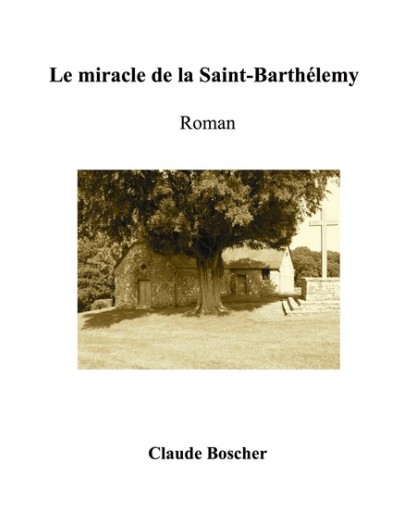 Le miracle de la Saint-Barthélemy

Roman

Claude Boscher